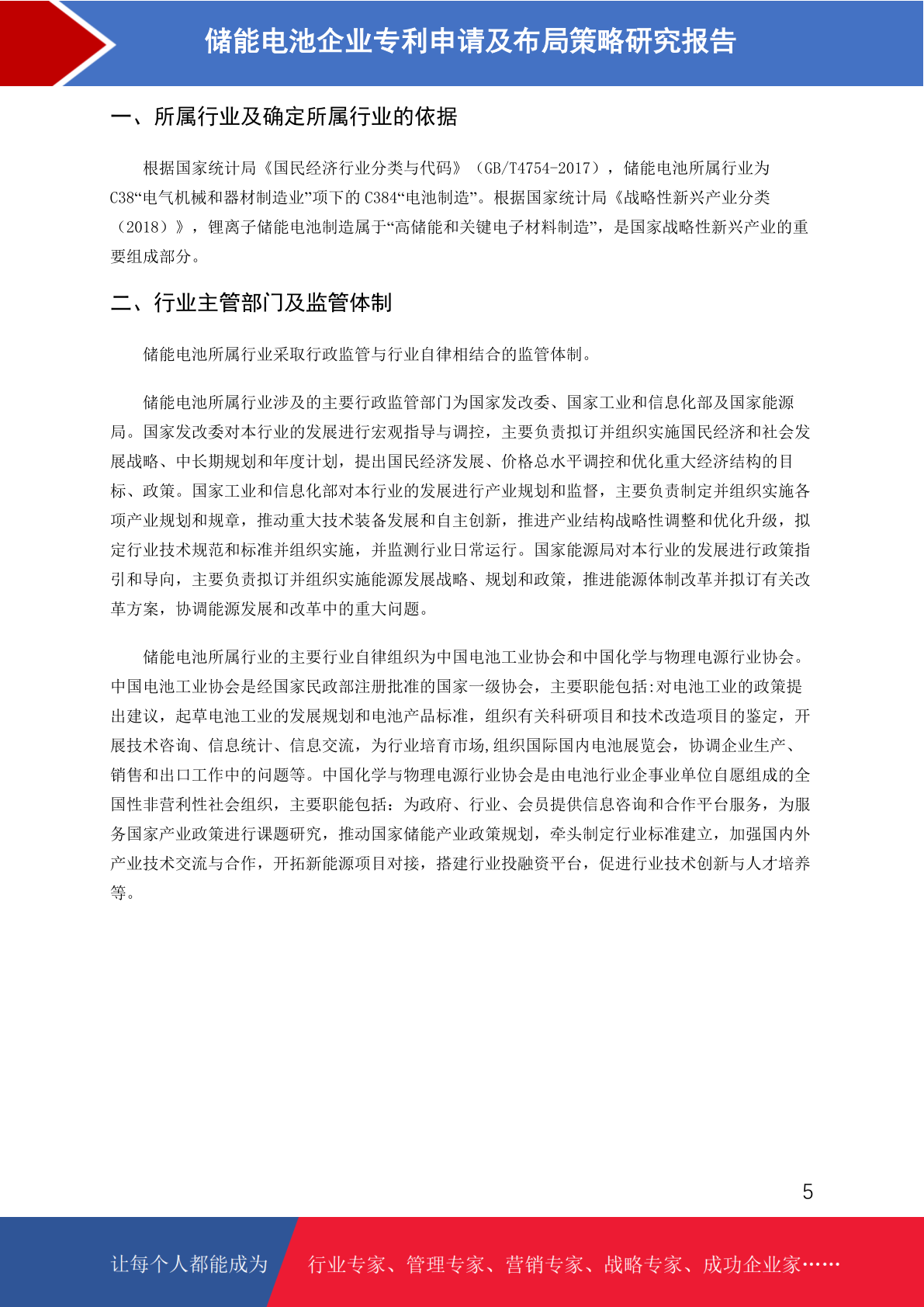 储能电池企业专利申请及布局策略研究报告

一、所属行业及确定所属行业的依据

根据国家统计局《国民经济行业分类与代码》（GB/T4754-2017），储能电池所属行业为C38“电气机械和器材制造业”项下的 C384“电池制造”。根据国家统计局《战略性新兴产业分类（2018）》，锂离子储能电池制造属于“高储能和关键电子材料制造”，是国家战略性新兴产业的重要组成部分。

二、行业主管部门及监管体制

储能电池所属行业采取行政监管与行业自律相结合的监管体制。

储能电池所属行业涉及的主要行政监管部门为国家发改委、国家工业和信息化部及国家能源局。国家发改委对本行业的发展进行宏观指导与调控，主要负责拟订并组织实施国民经济和社会发展战略、中长期规划和年度计划，提出国民经济发展、价格总水平调控和优化重大经济结构的目标、政策。国家工业和信息化部对本行业的发展进行产业规划和监督，主要负责制定并组织实施各项产业规划和规章，推动重大技术装备发展和自主创新，推进产业结构战略性调整和优化升级，拟定行业技术规范和标准并组织实施，并监测行业日常运行。国家能源局对本行业的发展进行政策指引和导向，主要负责拟订并组织实施能源发展战略、规划和政策，推进能源体制改革并拟订有关改革方案，协调能源发展和改革中的重大问题。

储能电池所属行业的主要行业自律组织为中国电池工业协会和中国化学与物理电源行业协会。中国电池工业协会是经国家民政部注册批准的国家一级协会，主要职能包括:对电池工业的政策提出建议，起草电池工业的发展规划和电池产品标准，组织有关科研项目和技术改造项目的鉴定，开展技术咨询、信息统计、信息交流，为行业培育市场,组织国际国内电池展览会，协调企业生产、销售和出口工作中的问题等。中国化学与物理电源行业协会是由电池行业企事业单位自愿组成的全国性非营利性社会组织，主要职能包括：为政府、行业、会员提供信息咨询和合作平台服务，为服务国家产业政策进行课题研究，推动国家储能产业政策规划，牵头制定行业标准建立，加强国内外产业技术交流与合作，开拓新能源项目对接，搭建行业投融资平台，促进行业技术创新与人才培养等。

5

让每个人都能成为 行业专家、管理专家、营销专家、战略专家、成功企业家……